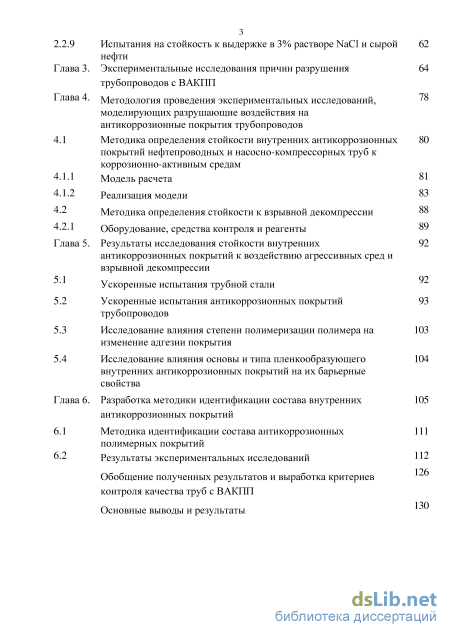 3

| | | |
|---|---|---|
| 2.2.9 | Испытания на стойкость к выдержке в 3% растворе NaCl и сырой нефти | 62 |
| Глава 3. | Экспериментальные исследования причин разрушения трубопроводов с ВАКПП | 64 |
| Глава 4. | Методология проведения экспериментальных исследований, моделирующих разрушающие воздействия на антикоррозионные покрытия трубопроводов | 78 |
| 4.1 | Методика определения стойкости внутренних антикоррозионных покрытий нефтепроводных и насосно-компрессорных труб к коррозионно-активным средам | 80 |
| 4.1.1 | Модель расчета | 81 |
| 4.1.2 | Реализация модели | 83 |
| 4.2 | Методика определения стойкости к взрывной декомпрессии | 88 |
| 4.2.1 | Оборудование, средства контроля и реагенты | 89 |
| Глава 5. | Результаты исследования стойкости внутренних антикоррозионных покрытий к воздействию агрессивных сред и взрывной декомпрессии | 92 |
| 5.1 | Ускоренные испытания трубной стали | 92 |
| 5.2 | Ускоренные испытания антикоррозионных покрытий трубопроводов | 93 |
| 5.3 | Исследование влияния степени полимеризации полимера на изменение адгезии покрытия | 103 |
| 5.4 | Исследование влияния основы и типа пленкообразующего внутренних антикоррозионных покрытий на их барьерные свойства | 104 |
| Глава 6. | Разработка методики идентификации состава внутренних антикоррозионных покрытий | 105 |
| 6.1 | Методика идентификации состава антикоррозионных полимерных покрытий | 111 |
| 6.2 | Результаты экспериментальных исследований | 112 |
| | Обобщение полученных результатов и выработка критериев контроля качества труб с ВАКПП | 126 |
| | Основные выводы и результаты | 130 |

dsLib.net
библиотека диссертаций